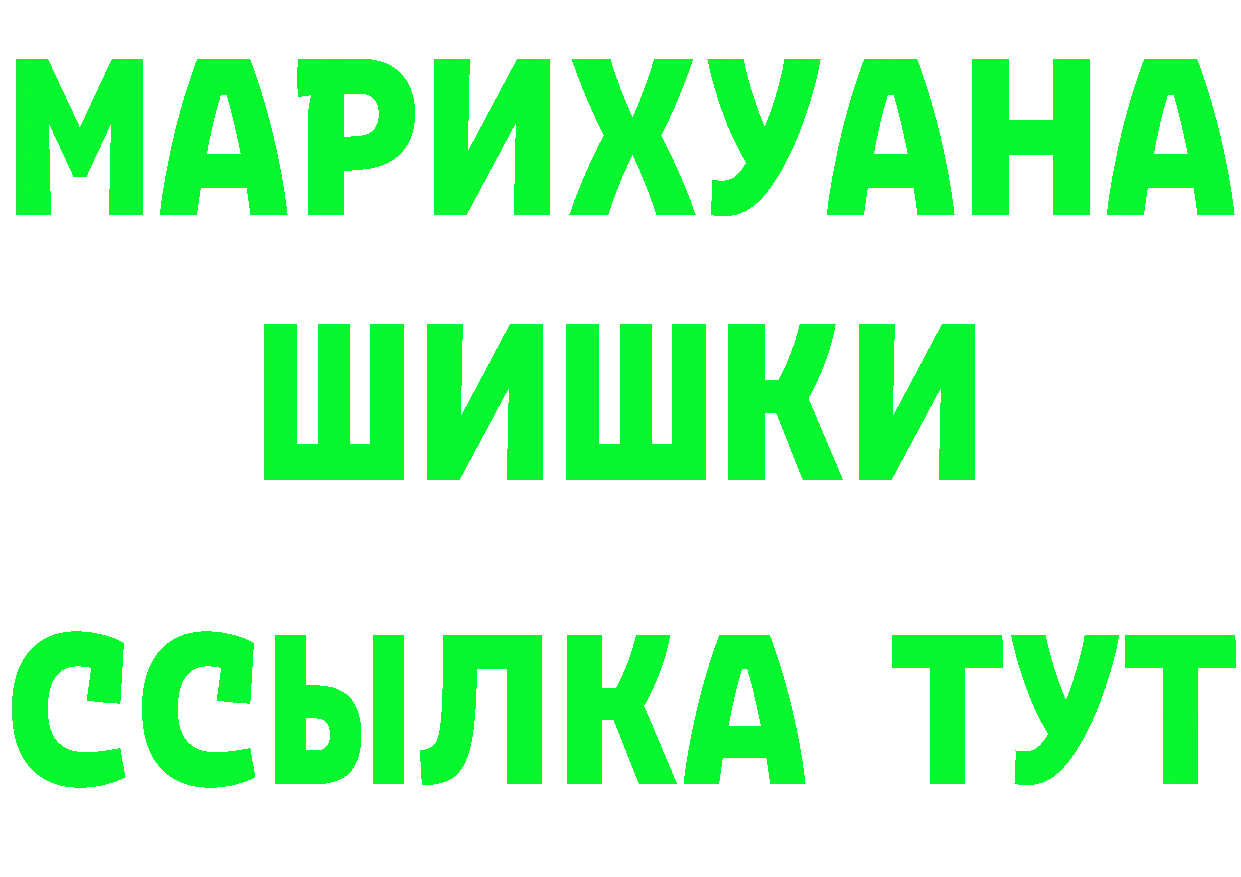 МАРИХУАНА
ШИШКИ
ССЫЛКА ТУТ